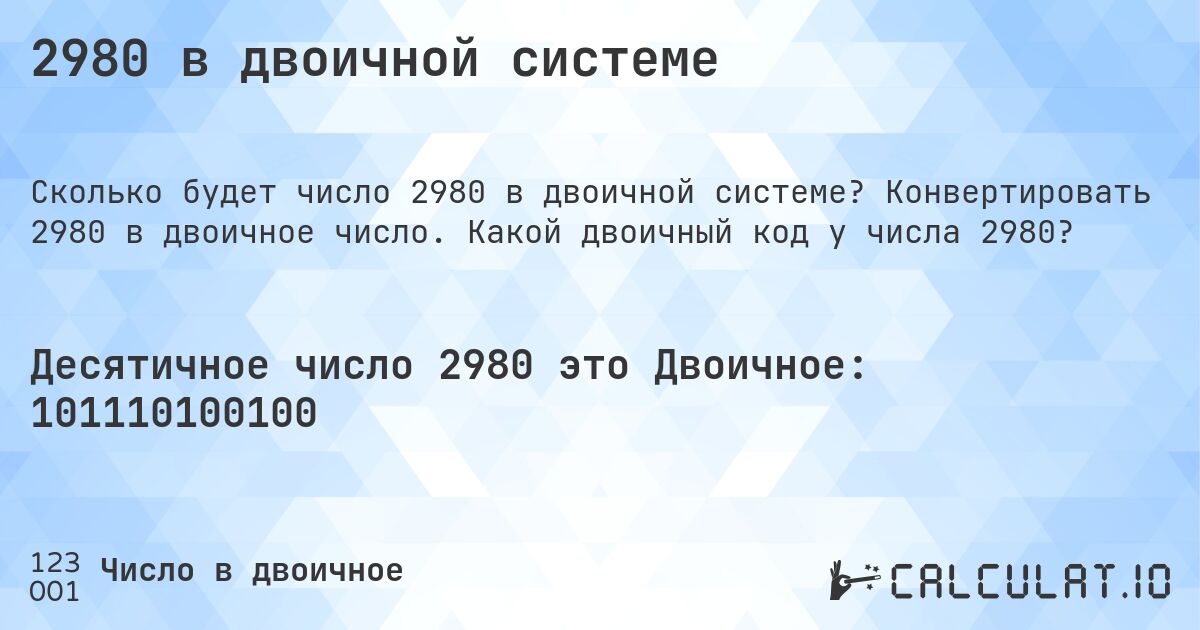 2980 в двоичной системе

Сколько будет число 2980 в двоичной системе? Конвертировать 2980 в двоичное число. Какой двоичный код у числа 2980?

Десятичное число 2980 это Двоичное: 101110100100

123
001
Число в двоичное

CALCULAT.IO